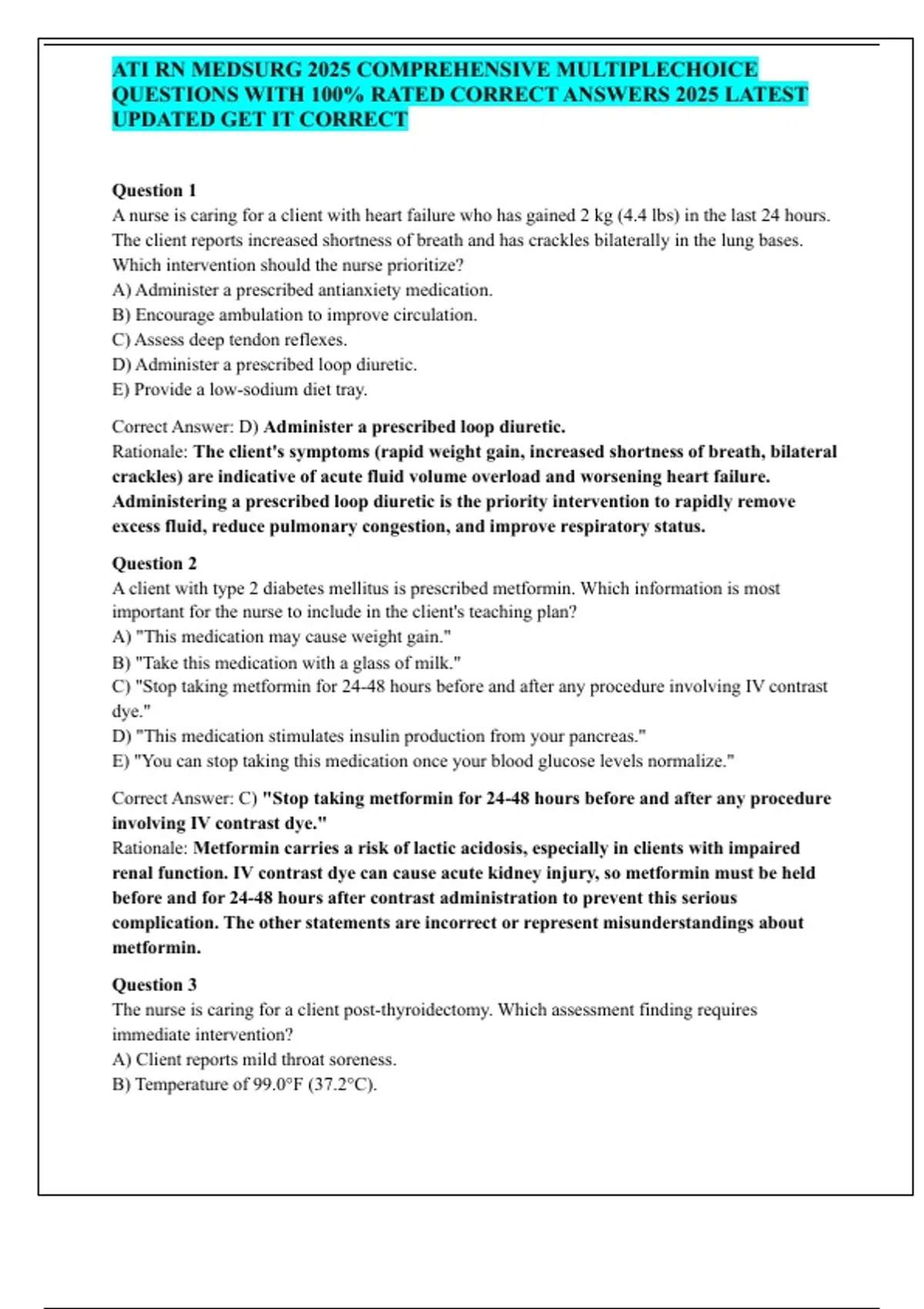 ATI RN MEDSURG 2025 COMPREHENSIVE MULTIPLECHOICE QUESTIONS WITH 100% RATED CORRECT ANSWERS 2025 LATEST UPDATED GET IT CORRECT

Question 1
A nurse is caring for a client with heart failure who has gained 2 kg (4.4 lbs) in the last 24 hours. The client reports increased shortness of breath and has crackles bilaterally in the lung bases. Which intervention should the nurse prioritize?
A) Administer a prescribed antianxiety medication.
B) Encourage ambulation to improve circulation.
C) Assess deep tendon reflexes.
D) Administer a prescribed loop diuretic.
E) Provide a low-sodium diet tray.

Correct Answer: D) Administer a prescribed loop diuretic.
Rationale: The client's symptoms (rapid weight gain, increased shortness of breath, bilateral crackles) are indicative of acute fluid volume overload and worsening heart failure. Administering a prescribed loop diuretic is the priority intervention to rapidly remove excess fluid, reduce pulmonary congestion, and improve respiratory status.

Question 2
A client with type 2 diabetes mellitus is prescribed metformin. Which information is most important for the nurse to include in the client's teaching plan?
A) "This medication may cause weight gain."
B) "Take this medication with a glass of milk."
C) "Stop taking metformin for 24-48 hours before and after any procedure involving IV contrast dye."
D) "This medication stimulates insulin production from your pancreas."
E) "You can stop taking this medication once your blood glucose levels normalize."

Correct Answer: C) "Stop taking metformin for 24-48 hours before and after any procedure involving IV contrast dye."
Rationale: Metformin carries a risk of lactic acidosis, especially in clients with impaired renal function. IV contrast dye can cause acute kidney injury, so metformin must be held before and for 24-48 hours after contrast administration to prevent this serious complication. The other statements are incorrect or represent misunderstandings about metformin.

Question 3
The nurse is caring for a client post-thyroidectomy. Which assessment finding requires immediate intervention?
A) Client reports mild throat soreness.
B) Temperature of 99.0°F (37.2°C).